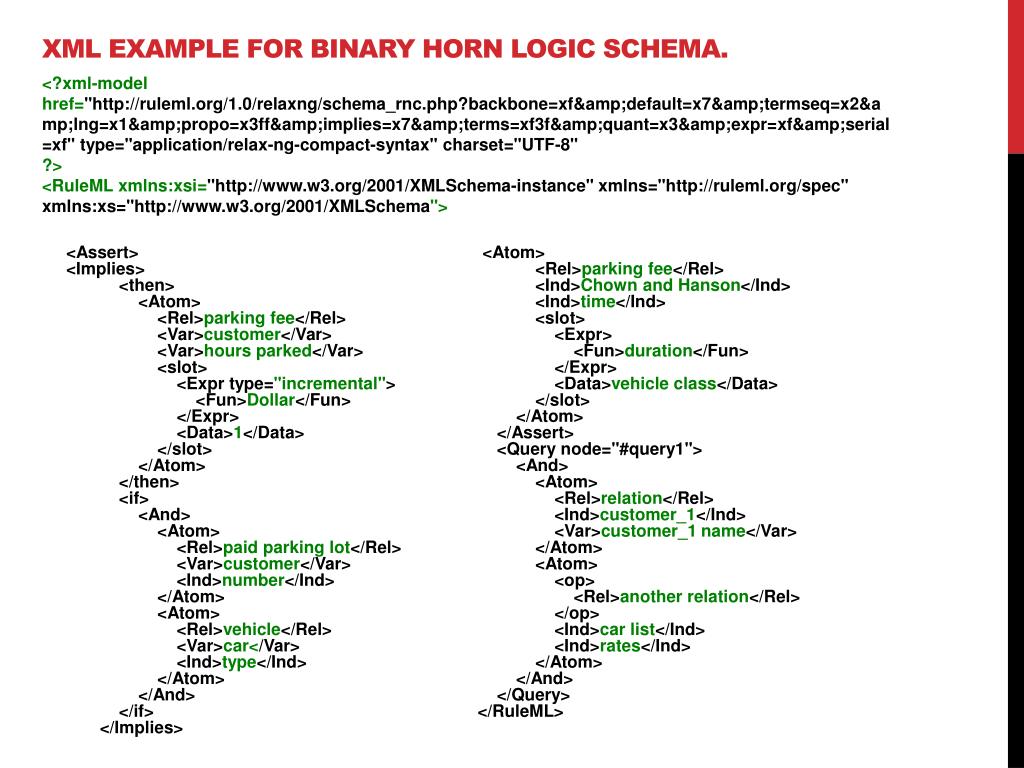 XML EXAMPLE FOR BINARY HORN LOGIC SCHEMA.

<?xml-model href="http://ruleml.org/1.0/relaxng/schema_rnc.php?backbone=xf&amp;default=x7&amp;termseq=x2&amp;lng=x1&amp;propo=x3ff&amp;implies=x7&amp;terms=xf3f&amp;quant=x3&amp;expr=xf&amp;serial=xf" type="application/relax-ng-compact-syntax" charset="UTF-8"
?>
<RuleML xmlns:xsi="http://www.w3.org/2001/XMLSchema-instance" xmlns="http://ruleml.org/spec" xmlns:xs="http://www.w3.org/2001/XMLSchema">

<Assert>
<Implies>
<then>
<Atom>
<Rel>parking fee</Rel>
<Var>customer</Var>
<Var>hours parked</Var>
<slot>
<Expr type="incremental">
<Fun>Dollar</Fun>
</Expr>
<Data>1</Data>
</slot>
</Atom>
</then>
<if>
<And>
<Atom>
<Rel>paid parking lot</Rel>
<Var>customer</Var>
<Ind>number</Ind>
</Atom>
<Atom>
<Rel>vehicle</Rel>
<Var>car</Var>
<Ind>type</Ind>
</Atom>
</And>
</if>
</Implies>

<Atom>
<Rel>parking fee</Rel>
<Ind>Chown and Hanson</Ind>
<Ind>time</Ind>
<slot>
<Expr>
<Fun>duration</Fun>
</Expr>
<Data>vehicle class</Data>
</slot>
</Atom>
</Assert>
<Query node="#query1">
<And>
<Atom>
<Rel>relation</Rel>
<Ind>customer_1</Ind>
<Var>customer_1 name</Var>
</Atom>
<Atom>
<op>
<Rel>another relation</Rel>
</op>
<Ind>car list</Ind>
<Ind>rates</Ind>
</Atom>
</And>
</Query>
</RuleML>